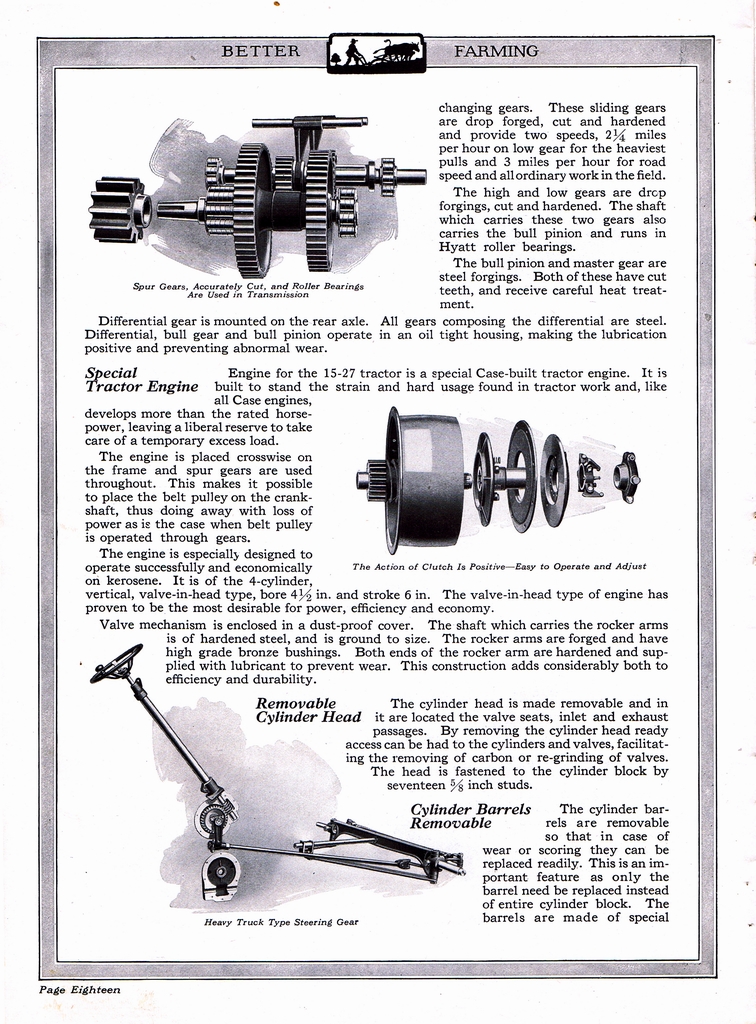 BETTER FARMING

Spur Gears, Accurately Cut, and Roller Bearings Are Used in Transmission

changing gears. These sliding gears are drop forged, cut and hardened and provide two speeds, $2\frac{1}{4}$ miles per hour on low gear for the heaviest pulls and 3 miles per hour for road speed and all ordinary work in the field.

The high and low gears are drop forgings, cut and hardened. The shaft which carries these two gears also carries the bull pinion and runs in Hyatt roller bearings.

The bull pinion and master gear are steel forgings. Both of these have cut teeth, and receive careful heat treatment.

Differential gear is mounted on the rear axle. All gears composing the differential are steel. Differential, bull gear and bull pinion operate in an oil tight housing, making the lubrication positive and preventing abnormal wear.

Special Tractor Engine

Engine for the 15-27 tractor is a special Case-built tractor engine. It is built to stand the strain and hard usage found in tractor work and, like all Case engines, develops more than the rated horsepower, leaving a liberal reserve to take care of a temporary excess load.

The engine is placed crosswise on the frame and spur gears are used throughout. This makes it possible to place the belt pulley on the crankshaft, thus doing away with loss of power as is the case when belt pulley is operated through gears.

The engine is especially designed to operate successfully and economically on kerosene. It is of the 4-cylinder, vertical, valve-in-head type, bore $4\frac{1}{2}$ in. and stroke 6 in. The valve-in-head type of engine has proven to be the most desirable for power, efficiency and economy.

The Action of Clutch Is Positive—Easy to Operate and Adjust

Valve mechanism is enclosed in a dust-proof cover. The shaft which carries the rocker arms is of hardened steel, and is ground to size. The rocker arms are forged and have high grade bronze bushings. Both ends of the rocker arm are hardened and supplied with lubricant to prevent wear. This construction adds considerably both to efficiency and durability.

Removable Cylinder Head

The cylinder head is made removable and in it are located the valve seats, inlet and exhaust passages. By removing the cylinder head ready access can be had to the cylinders and valves, facilitating the removing of carbon or re-grinding of valves. The head is fastened to the cylinder block by seventeen $\frac{5}{8}$ inch studs.

Cylinder Barrels Removable

The cylinder barrels are removable so that in case of wear or scoring they can be replaced readily. This is an important feature as only the barrel need be replaced instead of entire cylinder block. The barrels are made of special

Heavy Truck Type Steering Gear

Page Eighteen